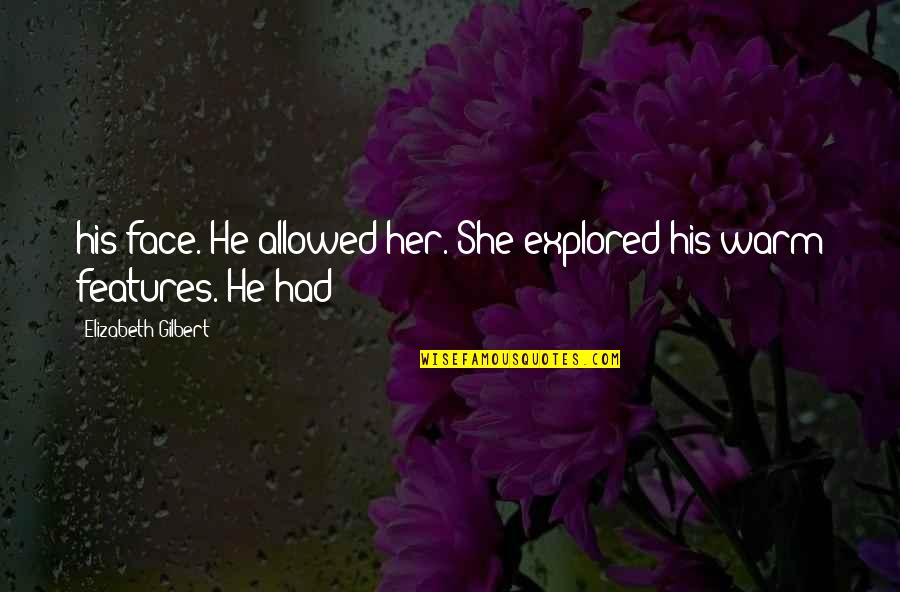 his face. He allowed her. She explored his warm features. He had

Elizabeth Gilbert

WISEFAMOUSQUOTES.COM